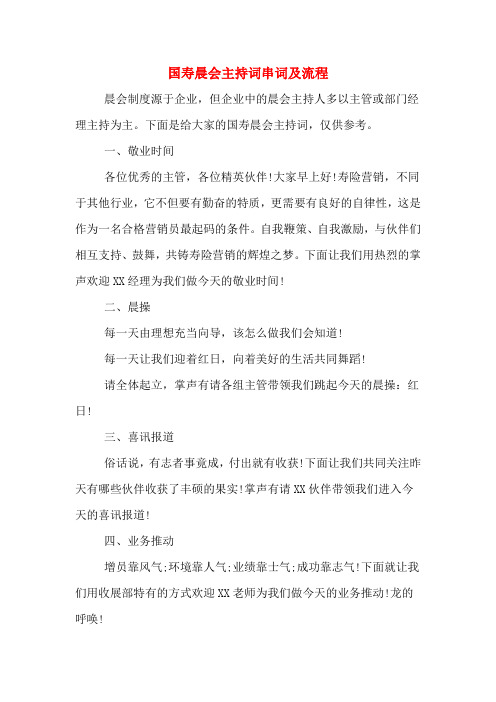 国寿晨会主持词串词及流程

晨会制度源于企业，但企业中的晨会主持人多以主管或部门经理主持为主。下面是给大家的国寿晨会主持词，仅供参考。

一、敬业时间

各位优秀的主管，各位精英伙伴!大家早上好!寿险营销，不同于其他行业，它不但要有勤奋的特质，更需要有良好的自律性，这是作为一名合格营销员最起码的条件。自我鞭策、自我激励，与伙伴们相互支持、鼓舞，共铸寿险营销的辉煌之梦。下面让我们用热烈的掌声欢迎XX经理为我们做今天的敬业时间!

二、晨操

每一天由理想充当向导，该怎么做我们会知道!

每一天让我们迎着红日，向着美好的生活共同舞蹈!

请全体起立，掌声有请各组主管带领我们跳起今天的晨操：红日!

三、喜讯报道

俗话说，有志者事竟成，付出就有收获!下面让我们共同关注昨天有哪些伙伴收获了丰硕的果实!掌声有请XX伙伴带领我们进入今天的喜讯报道!

四、业务推动

增员靠风气;环境靠人气;业绩靠士气;成功靠志气!下面就让我们用收展部特有的方式欢迎XX老师为我们做今天的业务推动!龙的呼唤!